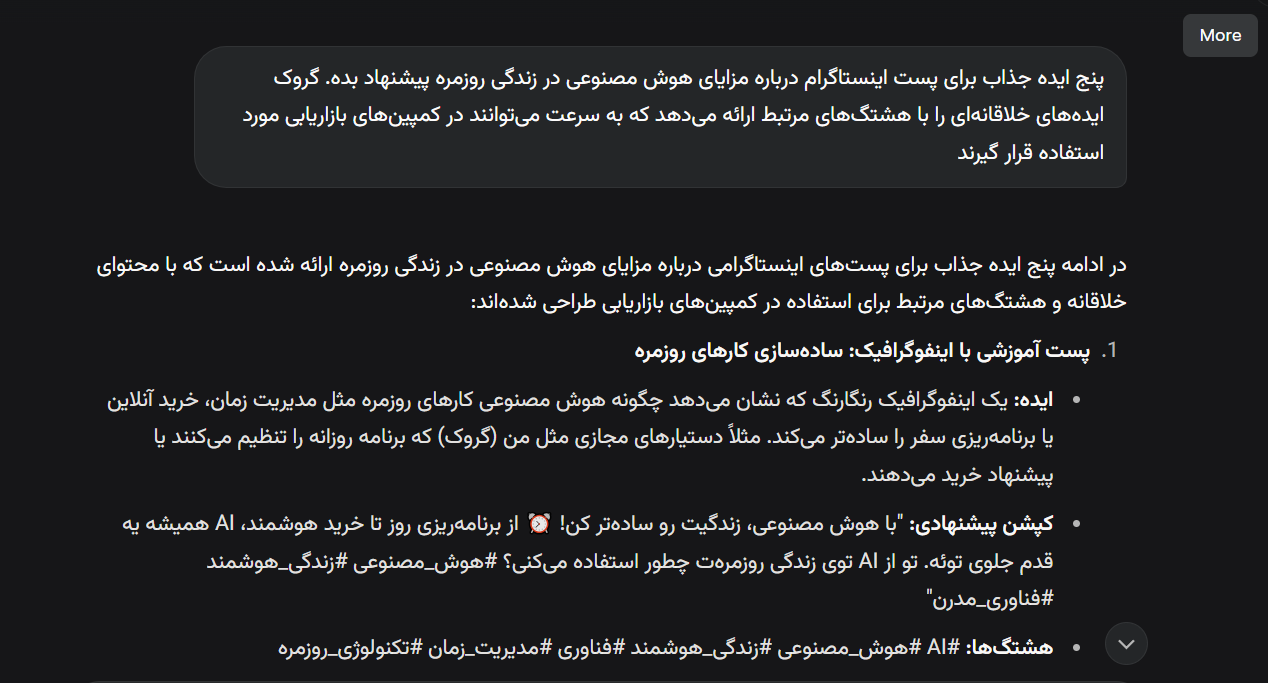 More

پنج ایده جذاب برای پست اینستاگرام درباره مزایای هوش مصنوعی در زندگی روزمره پیشنهاد بده. گروک ایده‌های خلاقانه‌ای را با هشتگ‌های مرتبط ارائه می‌دهد که به سرعت می‌توانند در کمپین‌های بازاریابی مورد استفاده قرار گیرند

در ادامه پنج ایده جذاب برای پست‌های اینستاگرامی درباره مزایای هوش مصنوعی در زندگی روزمره ارائه شده است که با محتوای خلاقانه و هشتگ‌های مرتبط برای استفاده در کمپین‌های بازاریابی طراحی شده‌اند:

1. پست آموزشی با اینفوگرافیک: ساده‌سازی کارهای روزمره

• ایده: یک اینفوگرافیک رنگارنگ که نشان می‌دهد چگونه هوش مصنوعی کارهای روزمره مثل مدیریت زمان، خرید آنلاین یا برنامه‌ریزی سفر را ساده‌تر می‌کند. مثلاً دستیارهای مجازی مثل من (گروک) که برنامه روزانه را تنظیم می‌کنند یا پیشنهاد خرید می‌دهند.

• کپشن پیشنهادی: "با هوش مصنوعی، زندگیت رو ساده‌تر کن! ⏰ از برنامه‌ریزی روز تا خرید هوشمند، AI همیشه یه قدم جلوی توئه. تو از AI توی زندگی روزمره‌ت چطور استفاده می‌کنی؟ #هوش_مصنوعی #زندگی_هوشمند #فناوری_مدرن"

• هشتگ‌ها: #AI #هوش_مصنوعی #زندگی_هوشمند #فناوری #مدیریت_زمان #تکنولوژی_روزمره